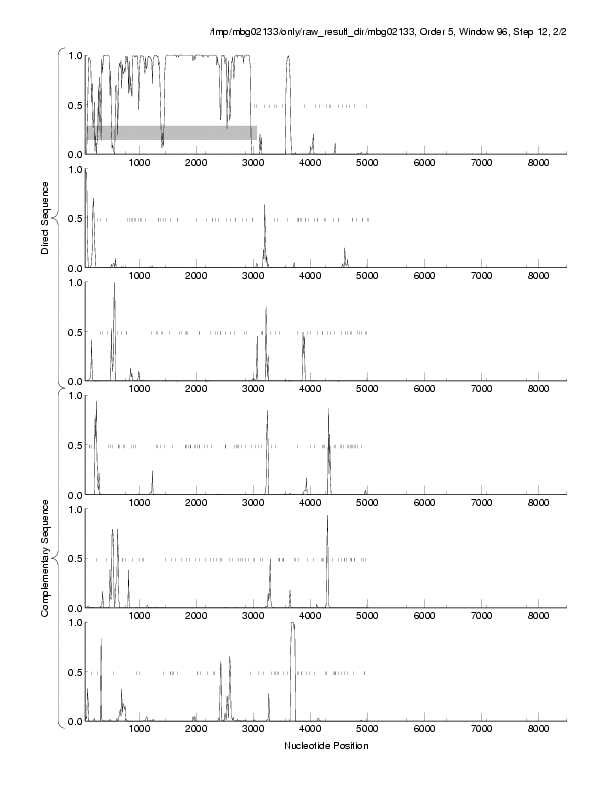 /tmp/mbg02133/only/raw_result_dir/mbg02133, Order 5, Window 96, Step 12, 2/2

Direct Sequence

1.0
0.5
0.0
1000 2000 3000 4000 5000 6000 7000 8000

1.0
0.5
0.0
1000 2000 3000 4000 5000 6000 7000 8000

1.0
0.5
0.0
1000 2000 3000 4000 5000 6000 7000 8000

Complementary Sequence

1.0
0.5
0.0
1000 2000 3000 4000 5000 6000 7000 8000

1.0
0.5
0.0
1000 2000 3000 4000 5000 6000 7000 8000

1.0
0.5
0.0
1000 2000 3000 4000 5000 6000 7000 8000

Nucleotide Position